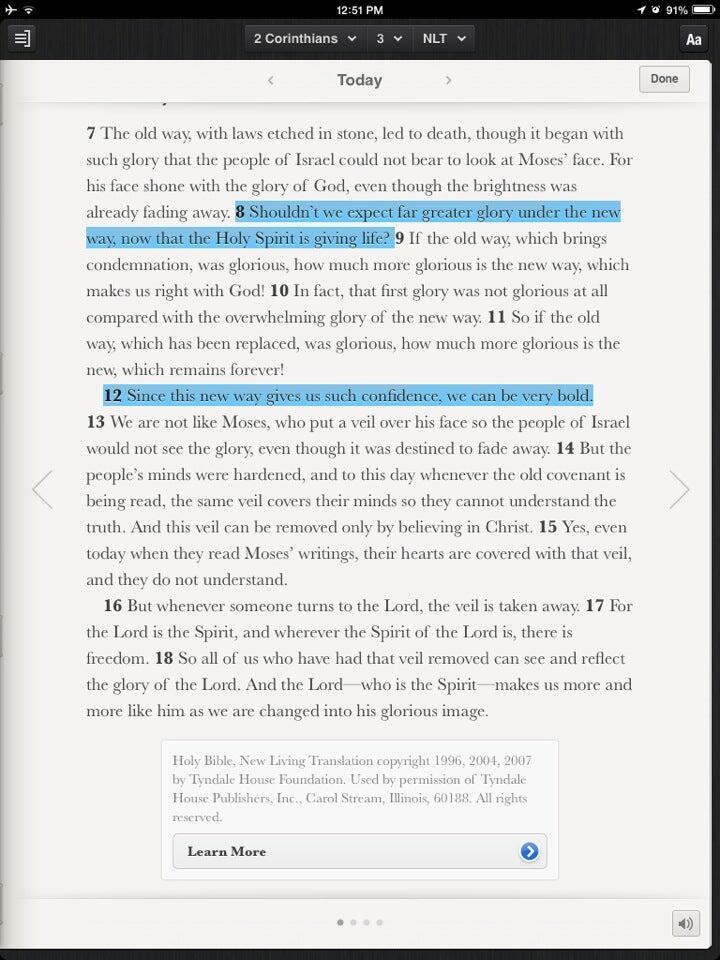 12:51 PM
91%

2 Corinthians 3 NLT
Aa

Today
Done

7 The old way, with laws etched in stone, led to death, though it began with such glory that the people of Israel could not bear to look at Moses' face. For his face shone with the glory of God, even though the brightness was already fading away. 8 Shouldn't we expect far greater glory under the new way, now that the Holy Spirit is giving life? 9 If the old way, which brings condemnation, was glorious, how much more glorious is the new way, which makes us right with God! 10 In fact, that first glory was not glorious at all compared with the overwhelming glory of the new way. 11 So if the old way, which has been replaced, was glorious, how much more glorious is the new, which remains forever!

12 Since this new way gives us such confidence, we can be very bold. 13 We are not like Moses, who put a veil over his face so the people of Israel would not see the glory, even though it was destined to fade away. 14 But the people's minds were hardened, and to this day whenever the old covenant is being read, the same veil covers their minds so they cannot understand the truth. And this veil can be removed only by believing in Christ. 15 Yes, even today when they read Moses' writings, their hearts are covered with that veil, and they do not understand.

16 But whenever someone turns to the Lord, the veil is taken away. 17 For the Lord is the Spirit, and wherever the Spirit of the Lord is, there is freedom. 18 So all of us who have had that veil removed can see and reflect the glory of the Lord. And the Lord—who is the Spirit—makes us more and more like him as we are changed into his glorious image.

Holy Bible, New Living Translation copyright 1996, 2004, 2007 by Tyndale House Foundation. Used by permission of Tyndale House Publishers, Inc., Carol Stream, Illinois, 60188. All rights reserved.

Learn More